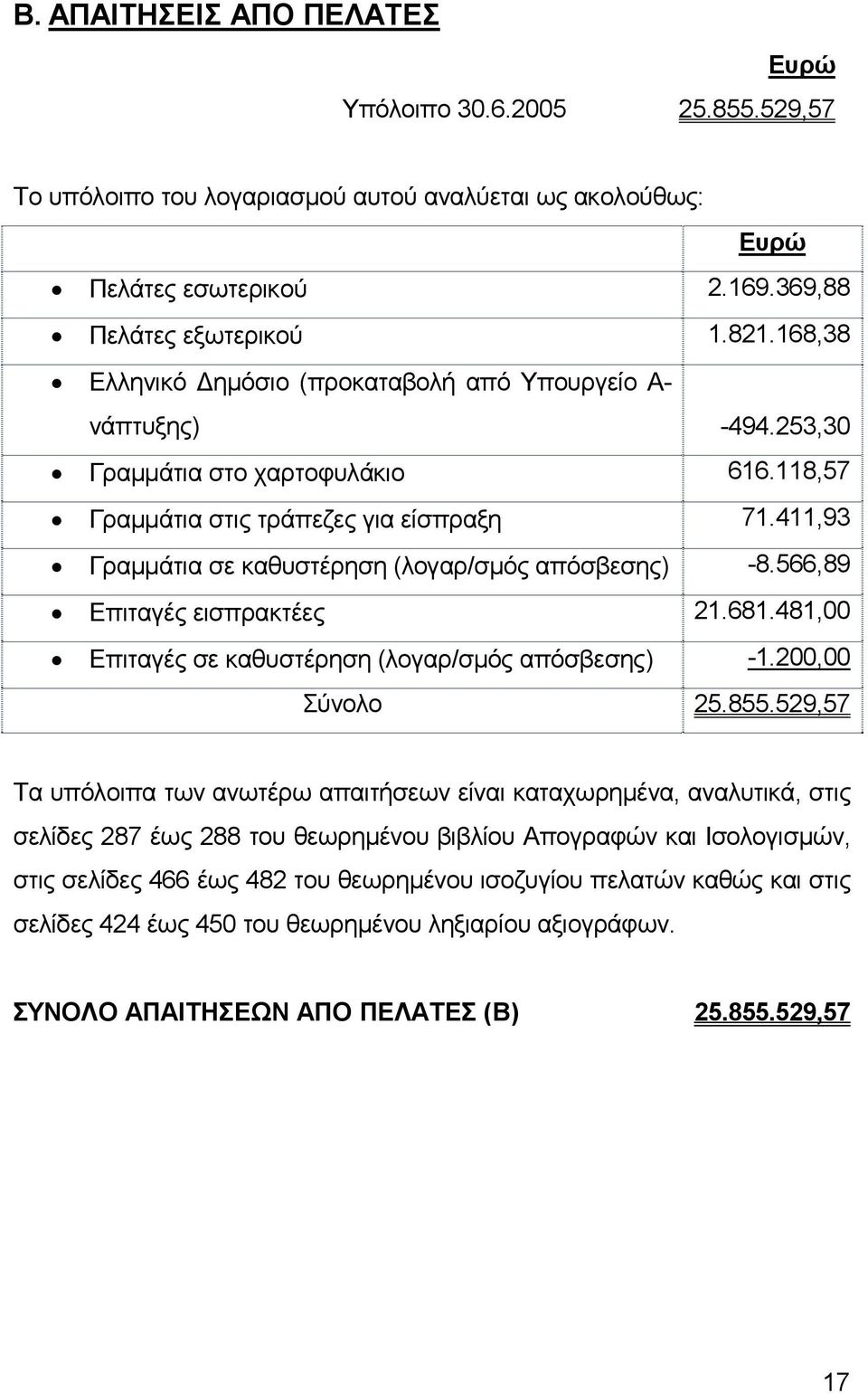 Β. ΑΠΑΙΤΗΣΕΙΣ ΑΠΟ ΠΕΛΑΤΕΣ

Ευρώ

Υπόλοιπο 30.6.2005 25.855.529,57

Το υπόλοιπο του λογαριασμού αυτού αναλύεται ως ακολούθως:

| | Ευρώ |
|---|---|
| • Πελάτες εσωτερικού | 2.169.369,88 |
| • Πελάτες εξωτερικού | 1.821.168,38 |
| • Ελληνικό Δημόσιο (προκαταβολή από Υπουργείο Ανάπτυξης) | -494.253,30 |
| • Γραμμάτια στο χαρτοφυλάκιο | 616.118,57 |
| • Γραμμάτια στις τράπεζες για είσπραξη | 71.411,93 |
| • Γραμμάτια σε καθυστέρηση (λογαρ/σμός απόσβεσης) | -8.566,89 |
| • Επιταγές εισπρακτέες | 21.681.481,00 |
| • Επιταγές σε καθυστέρηση (λογαρ/σμός απόσβεσης) | -1.200,00 |
| Σύνολο | 25.855.529,57 |

Τα υπόλοιπα των ανωτέρω απαιτήσεων είναι καταχωρημένα, αναλυτικά, στις σελίδες 287 έως 288 του θεωρημένου βιβλίου Απογραφών και Ισολογισμών, στις σελίδες 466 έως 482 του θεωρημένου ισοζυγίου πελατών καθώς και στις σελίδες 424 έως 450 του θεωρημένου ληξιαρίου αξιογράφων.

ΣΥΝΟΛΟ ΑΠΑΙΤΗΣΕΩΝ ΑΠΟ ΠΕΛΑΤΕΣ (Β) 25.855.529,57

17